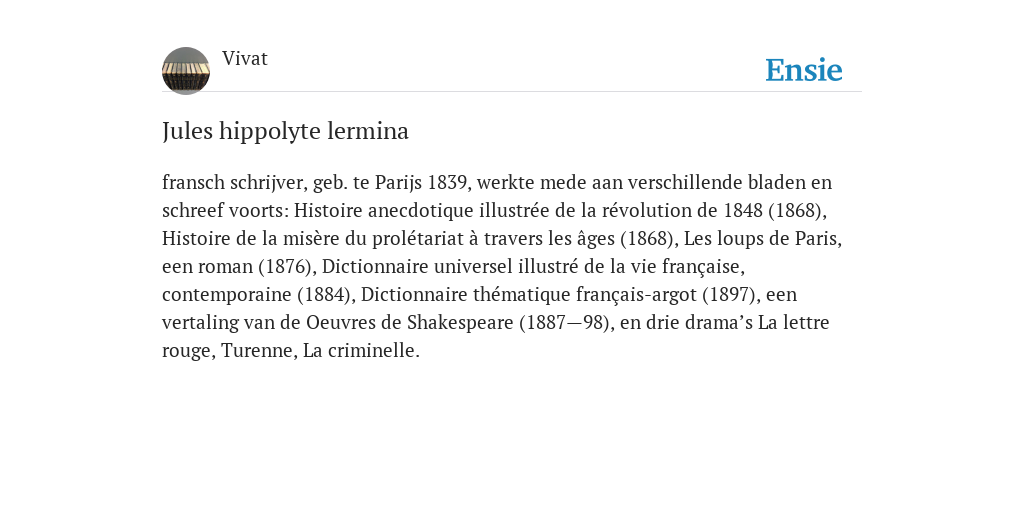 Vivat

Ensie

Jules hippolyte lermina

fransch schrijver, geb. te Parijs 1839, werkte mede aan verschillende bladen en schreef voorts: Histoire anecdotique illustrée de la révolution de 1848 (1868), Histoire de la misère du prolétariat à travers les âges (1868), Les loups de Paris, een roman (1876), Dictionnaire universel illustré de la vie française, contemporaine (1884), Dictionnaire thématique français-argot (1897), een vertaling van de Oeuvres de Shakespeare (1887—98), en drie drama’s La lettre rouge, Turenne, La criminelle.